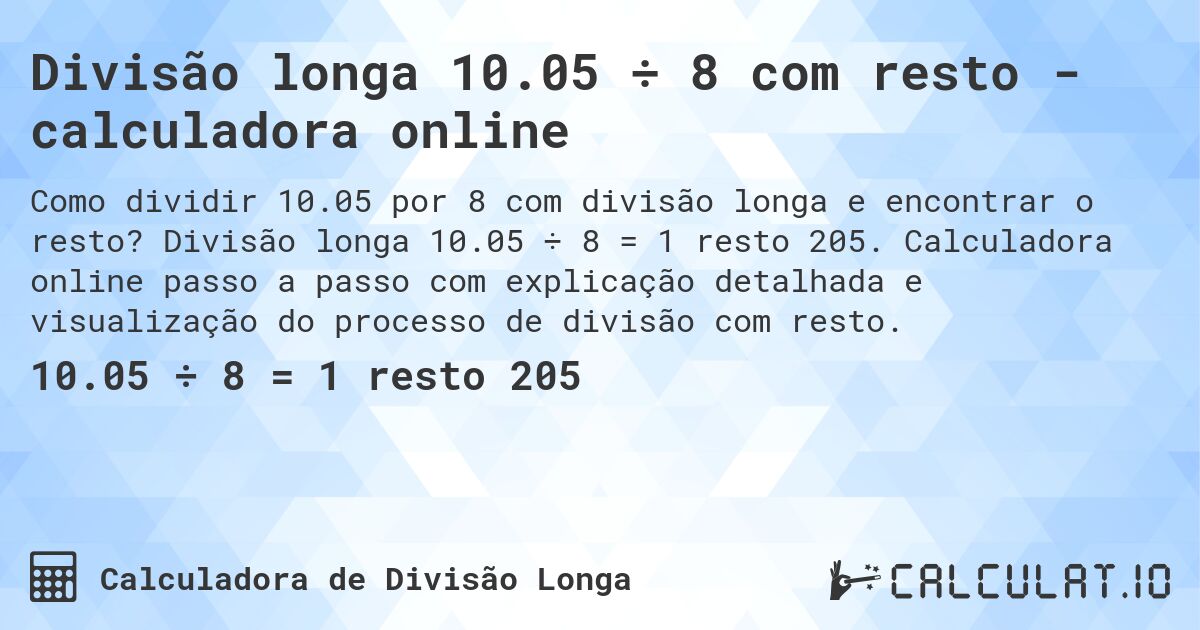 Divisão longa 10.05 ÷ 8 com resto - calculadora online

Como dividir 10.05 por 8 com divisão longa e encontrar o resto? Divisão longa 10.05 ÷ 8 = 1 resto 205. Calculadora online passo a passo com explicação detalhada e visualização do processo de divisão com resto.

10.05 ÷ 8 = 1 resto 205

Calculadora de Divisão Longa

CALCULAT.IO